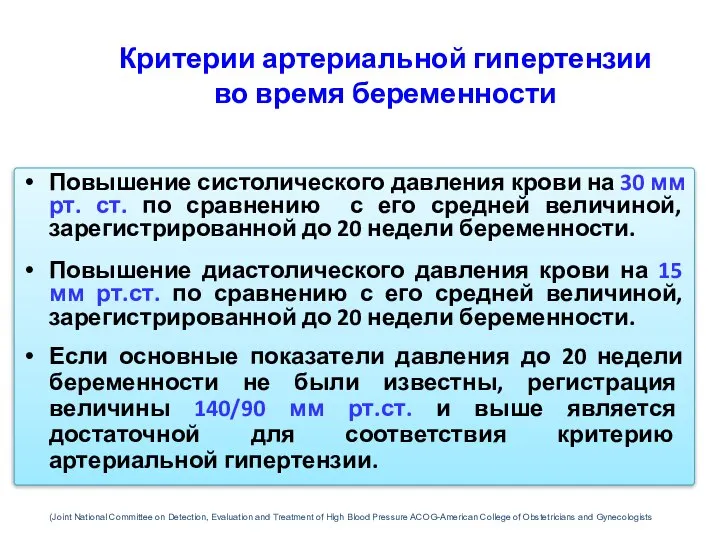 Критерии артериальной гипертензии во время беременности

• Повышение систолического давления крови на 30 мм рт. ст. по сравнению с его средней величиной, зарегистрированной до 20 недели беременности.

• Повышение диастолического давления крови на 15 мм рт.ст. по сравнению с его средней величиной, зарегистрированной до 20 недели беременности.

• Если основные показатели давления до 20 недели беременности не были известны, регистрация величины 140/90 мм рт.ст. и выше является достаточной для соответствия критерию артериальной гипертензии.

(Joint National Committee on Detection, Evaluation and Treatment of High Blood Pressure ACOG-American College of Obstetricians and Gynecologists